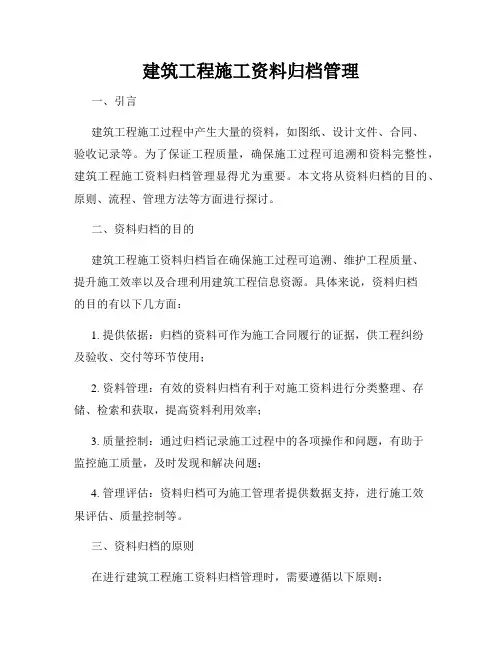 建筑工程施工资料归档管理

一、引言

建筑工程施工过程中产生大量的资料，如图纸、设计文件、合同、验收记录等。为了保证工程质量，确保施工过程可追溯和资料完整性，建筑工程施工资料归档管理显得尤为重要。本文将从资料归档的目的、原则、流程、管理方法等方面进行探讨。

二、资料归档的目的

建筑工程施工资料归档旨在确保施工过程可追溯、维护工程质量、提升施工效率以及合理利用建筑工程信息资源。具体来说，资料归档的目的有以下几方面：

1. 提供依据：归档的资料可作为施工合同履行的证据，供工程纠纷及验收、交付等环节使用；

2. 资料管理：有效的资料归档有利于对施工资料进行分类整理、存储、检索和获取，提高资料利用效率；

3. 质量控制：通过归档记录施工过程中的各项操作和问题，有助于监控施工质量，及时发现和解决问题；

4. 管理评估：资料归档可为施工管理者提供数据支持，进行施工效果评估、质量控制等。

三、资料归档的原则

在进行建筑工程施工资料归档管理时，需要遵循以下原则：